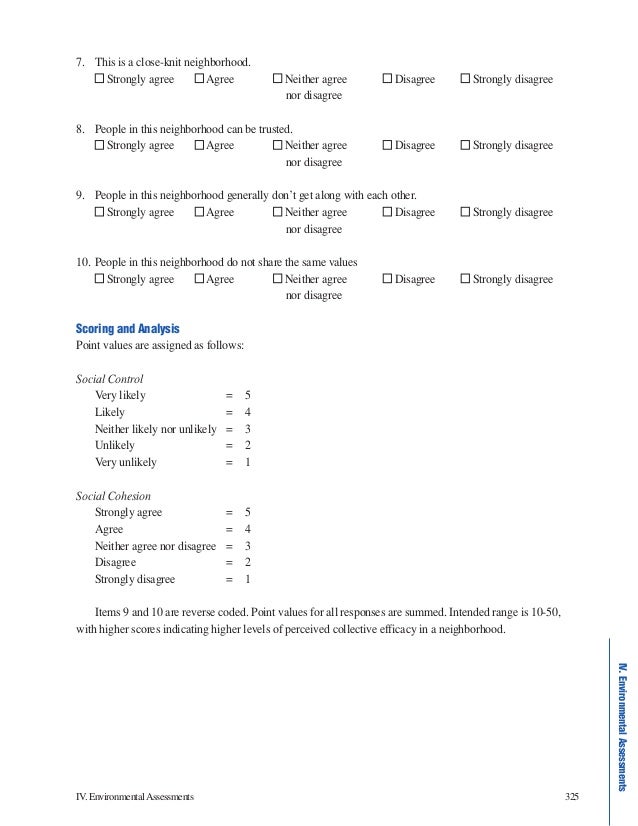 7. This is a close-knit neighborhood.
☐ Strongly agree ☐ Agree ☐ Neither agree nor disagree ☐ Disagree ☐ Strongly disagree

8. People in this neighborhood can be trusted.
☐ Strongly agree ☐ Agree ☐ Neither agree nor disagree ☐ Disagree ☐ Strongly disagree

9. People in this neighborhood generally don't get along with each other.
☐ Strongly agree ☐ Agree ☐ Neither agree nor disagree ☐ Disagree ☐ Strongly disagree

10. People in this neighborhood do not share the same values
☐ Strongly agree ☐ Agree ☐ Neither agree nor disagree ☐ Disagree ☐ Strongly disagree

Scoring and Analysis
Point values are assigned as follows:

Social Control
Very likely = 5
Likely = 4
Neither likely nor unlikely = 3
Unlikely = 2
Very unlikely = 1

Social Cohesion
Strongly agree = 5
Agree = 4
Neither agree nor disagree = 3
Disagree = 2
Strongly disagree = 1

Items 9 and 10 are reverse coded. Point values for all responses are summed. Intended range is 10-50, with higher scores indicating higher levels of perceived collective efficacy in a neighborhood.

IV. Environmental Assessments

IV. Environmental Assessments 325